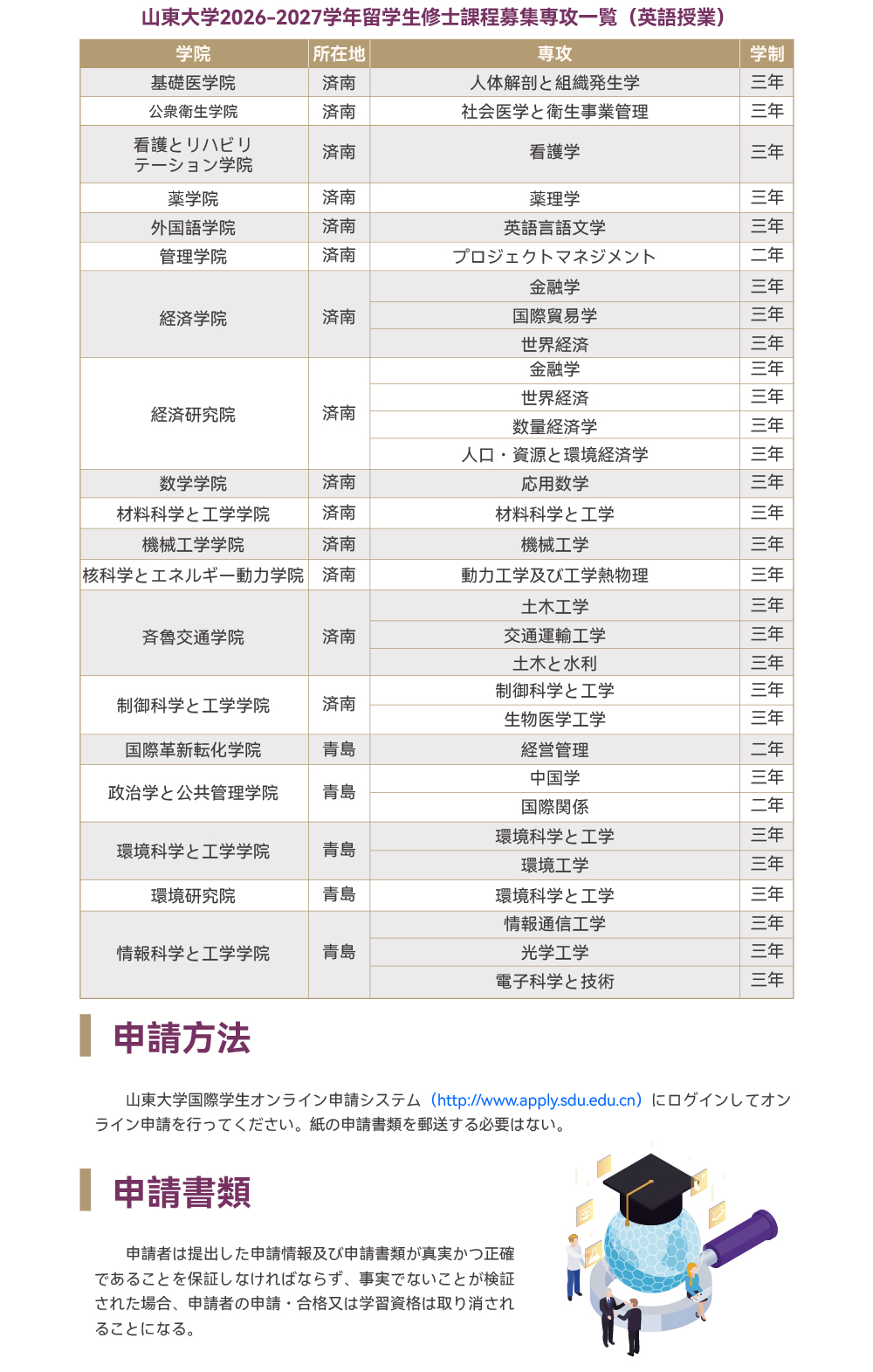 山東大学2026-2027学年留学生修士課程募集専攻一覧（英語授業）

| 学院 | 所在地 | 専攻 | 学制 |
|---|---|---|---|
| 基礎医学院 | 済南 | 人体解剖と組織発生学 | 三年 |
| 公衆衛生学院 | 済南 | 社会医学と衛生事業管理 | 三年 |
| 看護とリハビリテーション学院 | 済南 | 看護学 | 三年 |
| 薬学院 | 済南 | 薬理学 | 三年 |
| 外国語学院 | 済南 | 英語言語文学 | 三年 |
| 管理学院 | 済南 | プロジェクトマネジメント | 二年 |
| 経済学院 | 済南 | 金融学 | 三年 |
| | | 国際貿易学 | 三年 |
| | | 世界経済 | 三年 |
| 経済研究院 | 済南 | 金融学 | 三年 |
| | | 世界経済 | 三年 |
| | | 数量経済学 | 三年 |
| | | 人口・資源と環境経済学 | 三年 |
| 数学学院 | 済南 | 応用数学 | 三年 |
| 材料科学と工学学院 | 済南 | 材料科学と工学 | 三年 |
| 機械工学学院 | 済南 | 機械工学 | 三年 |
| 核科学とエネルギー動力学院 | 済南 | 動力工学及び工学熱物理 | 三年 |
| 斉魯交通学院 | 済南 | 土木工学 | 三年 |
| | | 交通運輸工学 | 三年 |
| | | 土木と水利 | 三年 |
| 制御科学と工学学院 | 済南 | 制御科学と工学 | 三年 |
| | | 生物医学工学 | 三年 |
| 国際革新転化学院 | 青島 | 経営管理 | 二年 |
| 政治学と公共管理学院 | 青島 | 中国学 | 三年 |
| | | 国際関係 | 二年 |
| 環境科学と工学学院 | 青島 | 環境科学と工学 | 三年 |
| | | 環境工学 | 三年 |
| 環境研究院 | 青島 | 環境科学と工学 | 三年 |
| 情報科学と工学学院 | 青島 | 情報通信工学 | 三年 |
| | | 光学工学 | 三年 |
| | | 電子科学と技術 | 三年 |

申請方法

山東大学国際学生オンライン申請システム（http://www.apply.sdu.edu.cn）にログインしてオンライン申請を行ってください。紙の申請書類を郵送する必要はない。

申請書類

申請者は提出した申請情報及び申請書類が真実かつ正確であることを保証しなければならず、事実でないことが検証された場合、申請者の申請・合格又は学習資格は取り消されることになる。